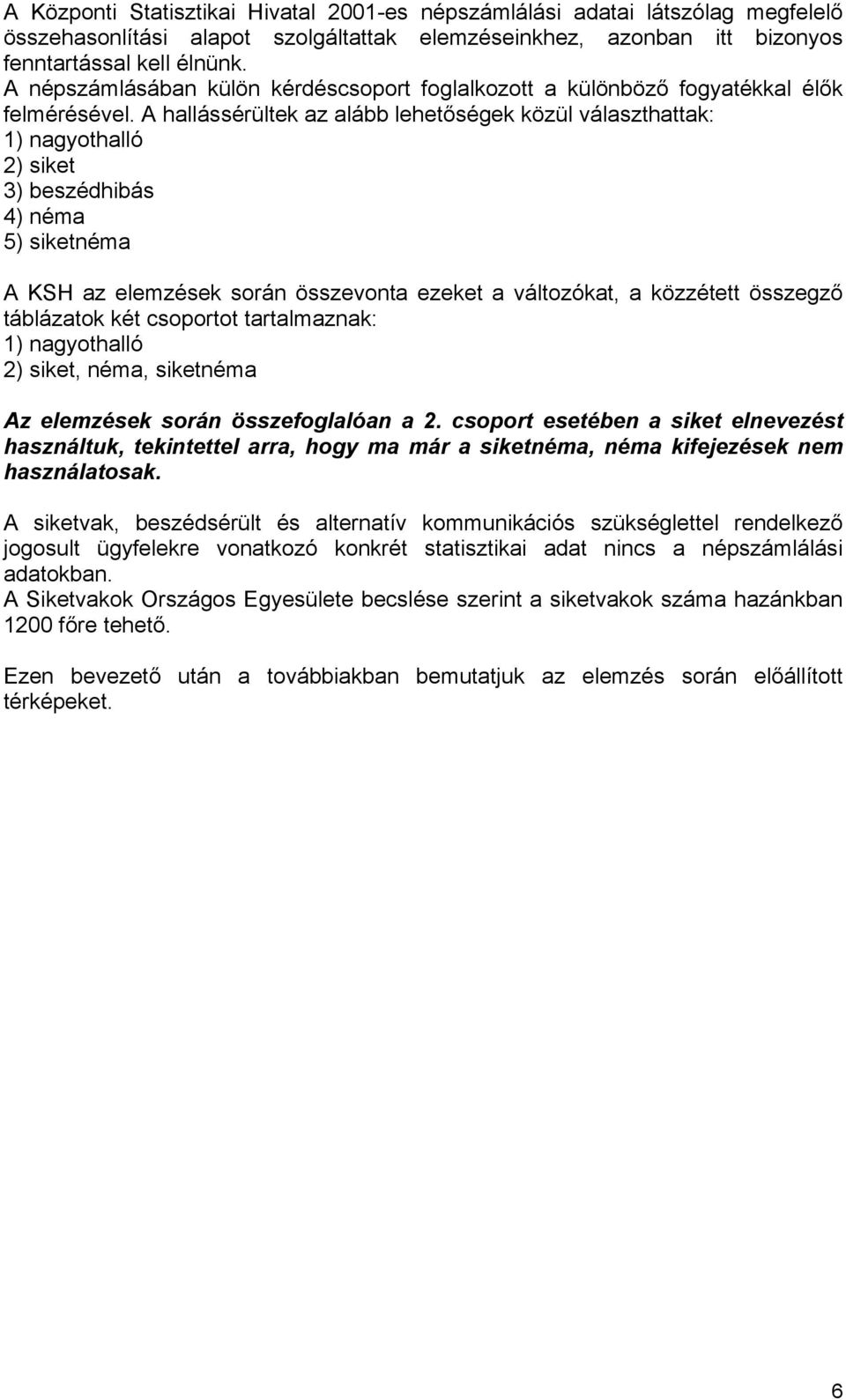 A Központi Statisztikai Hivatal 2001-es népszámlálási adatai látszólag megfelelő összehasonlítási alapot szolgáltattak elemzéseinkhez, azonban itt bizonyos fenntartással kell élnünk.
A népszámlásában külön kérdéscsoport foglalkozott a különböző fogyatékkal élők felmérésével. A hallássérültek az alább lehetőségek közül választhattak:
1) nagyothalló
2) siket
3) beszédhibás
4) néma
5) siketnéma

A KSH az elemzések során összevonta ezeket a változókat, a közzétett összegző táblázatok két csoportot tartalmaznak:
1) nagyothalló
2) siket, néma, siketnéma

Az elemzések során összefoglalóan a 2. csoport esetében a siket elnevezést használtuk, tekintettel arra, hogy ma már a siketnéma, néma kifejezések nem használatosak.

A siketvak, beszédsérült és alternatív kommunikációs szükséglettel rendelkező jogosult ügyfelekre vonatkozó konkrét statisztikai adat nincs a népszámlálási adatokban.
A Siketvakok Országos Egyesülete becslése szerint a siketvakok száma hazánkban 1200 főre tehető.

Ezen bevezető után a továbbiakban bemutatjuk az elemzés során előállított térképeket.

6